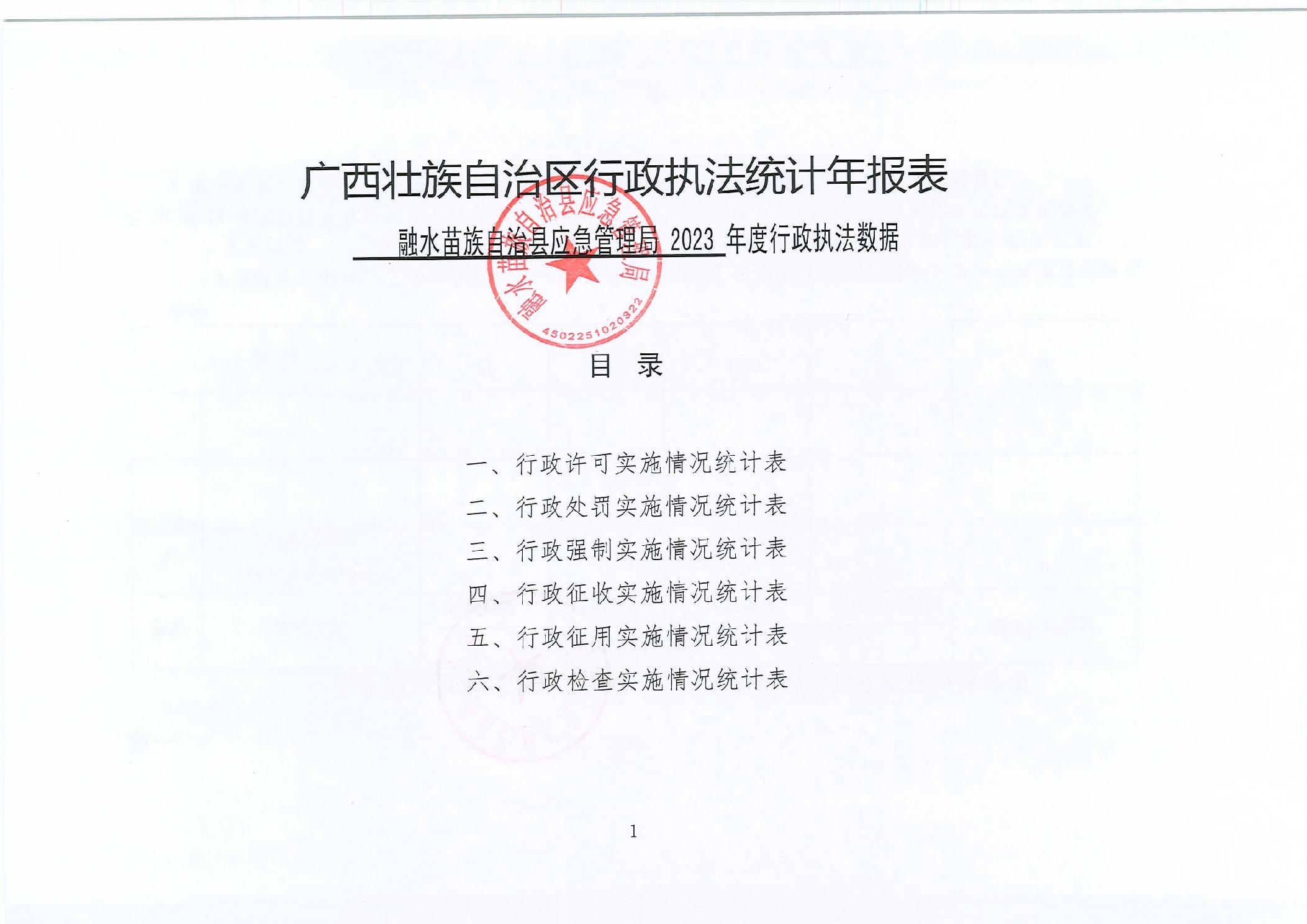 广西壮族自治区行政执法统计年报表

融水苗族自治县应急管理局 2023 年度行政执法数据

融水苗族自治县应急管理局
4502251020322

目 录

一、行政许可实施情况统计表
二、行政处罚实施情况统计表
三、行政强制实施情况统计表
四、行政征收实施情况统计表
五、行政征用实施情况统计表
六、行政检查实施情况统计表

1